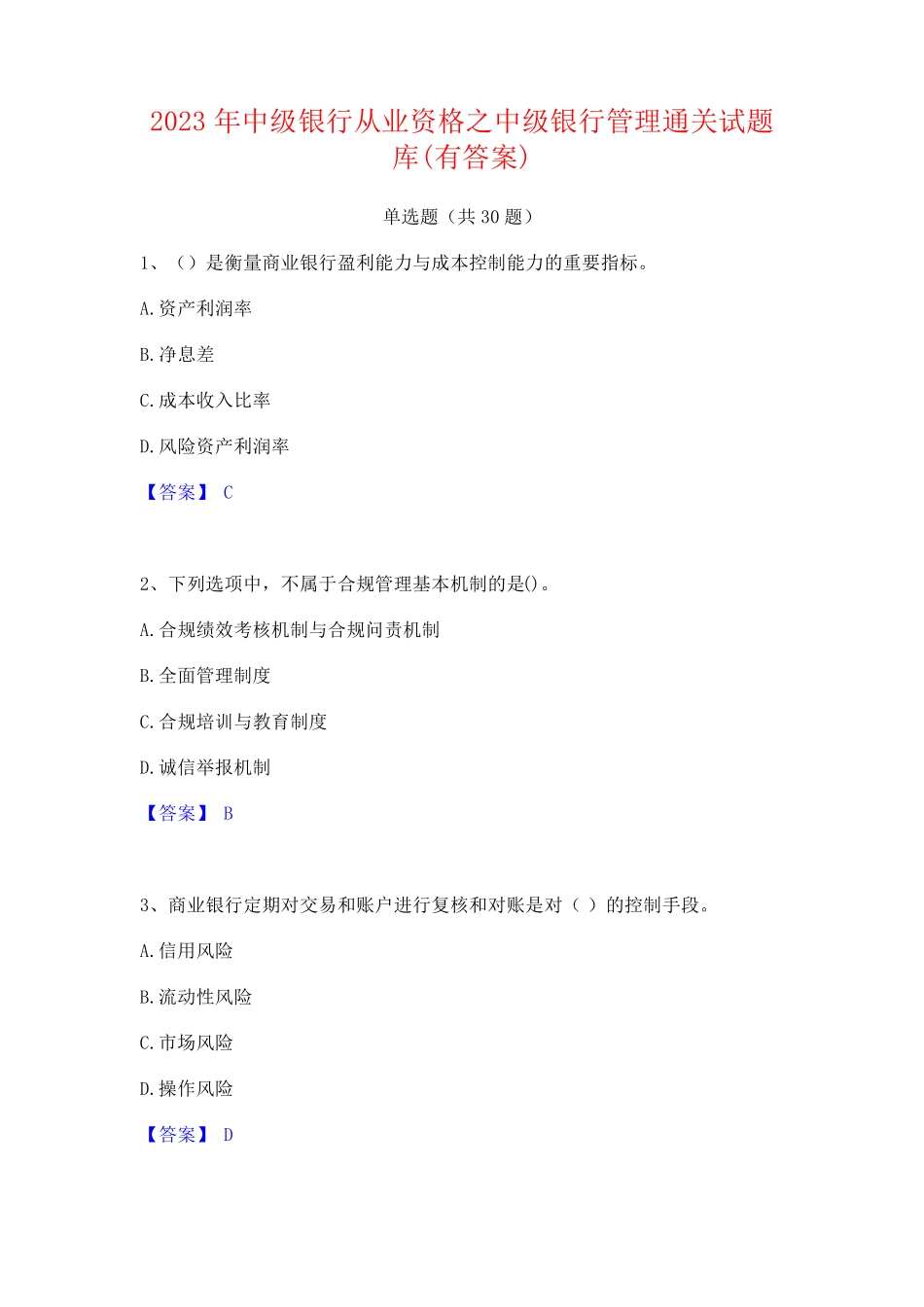 2023 年中级银行从业资格之中级银行管理通关试题库(有答案)

单选题（共 30 题）

1、（）是衡量商业银行盈利能力与成本控制能力的重要指标。

A.资产利润率

B.净息差

C.成本收入比率

D.风险资产利润率

【答案】 C

2、下列选项中，不属于合规管理基本机制的是()。

A.合规绩效考核机制与合规问责机制

B.全面管理制度

C.合规培训与教育制度

D.诚信举报机制

【答案】 B

3、商业银行定期对交易和账户进行复核和对账是对（ ）的控制手段。

A.信用风险

B.流动性风险

C.市场风险

D.操作风险

【答案】 D